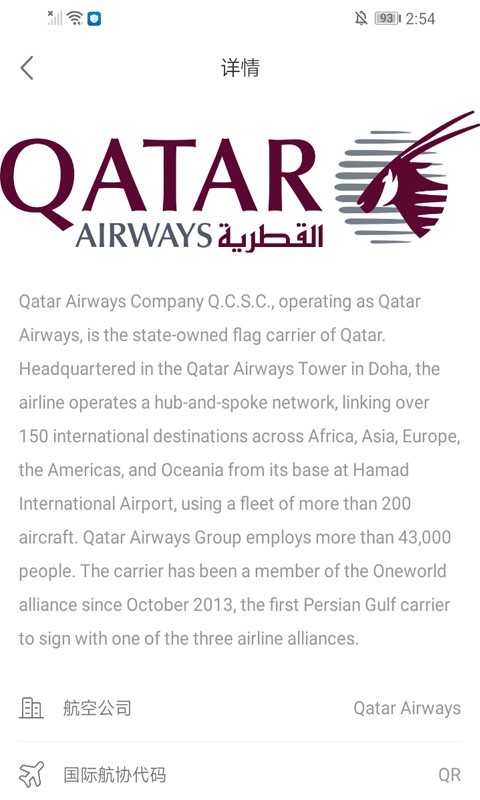 93 2:54

详情

QATAR
AIRWAYS القطرية

Qatar Airways Company Q.C.S.C., operating as Qatar Airways, is the state-owned flag carrier of Qatar. Headquartered in the Qatar Airways Tower in Doha, the airline operates a hub-and-spoke network, linking over 150 international destinations across Africa, Asia, Europe, the Americas, and Oceania from its base at Hamad International Airport, using a fleet of more than 200 aircraft. Qatar Airways Group employs more than 43,000 people. The carrier has been a member of the Oneworld alliance since October 2013, the first Persian Gulf carrier to sign with one of the three airline alliances.

航空公司 Qatar Airways

国际航协代码 QR